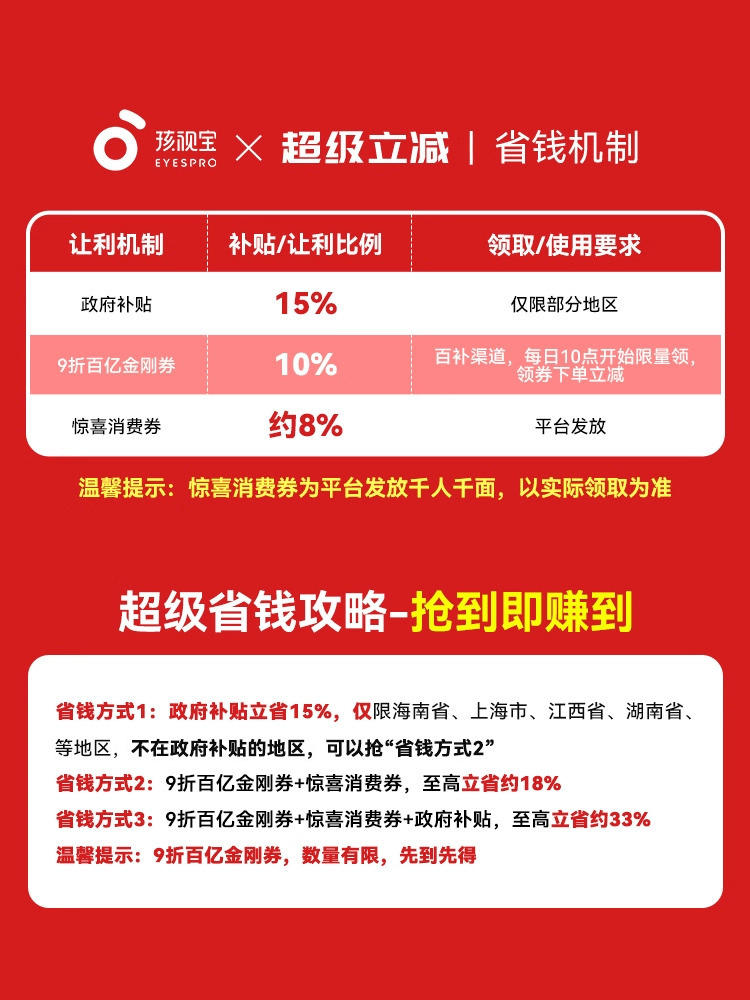 孩视宝 EYESPRO × 超级立减 | 省钱机制

| 让利机制 | 补贴/让利比例 | 领取/使用要求 |
|---|---|---|
| 政府补贴 | 15% | 仅限部分地区 |
| 9折百亿金刚券 | 10% | 百补渠道，每日10点开始限量领，领券下单立减 |
| 惊喜消费券 | 约8% | 平台发放 |

温馨提示：惊喜消费券为平台发放千人千面，以实际领取为准

超级省钱攻略-抢到即赚到

省钱方式1：政府补贴立省15%，仅限海南省、上海市、江西省、湖南省、等地区，不在政府补贴的地区，可以抢“省钱方式2”

省钱方式2：9折百亿金刚券+惊喜消费券，至高立省约18%

省钱方式3：9折百亿金刚券+惊喜消费券+政府补贴，至高立省约33%

温馨提示：9折百亿金刚券，数量有限，先到先得